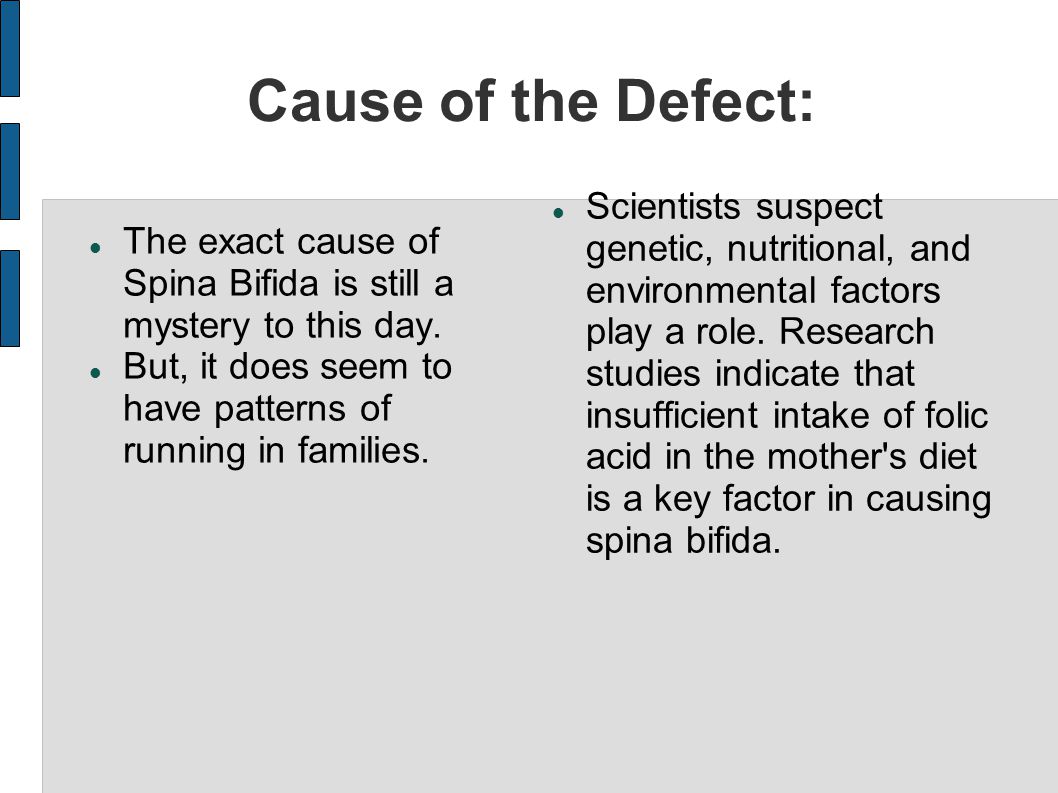 Cause of the Defect:

- The exact cause of Spina Bifida is still a mystery to this day.
- But, it does seem to have patterns of running in families.

- Scientists suspect genetic, nutritional, and environmental factors play a role. Research studies indicate that insufficient intake of folic acid in the mother's diet is a key factor in causing spina bifida.